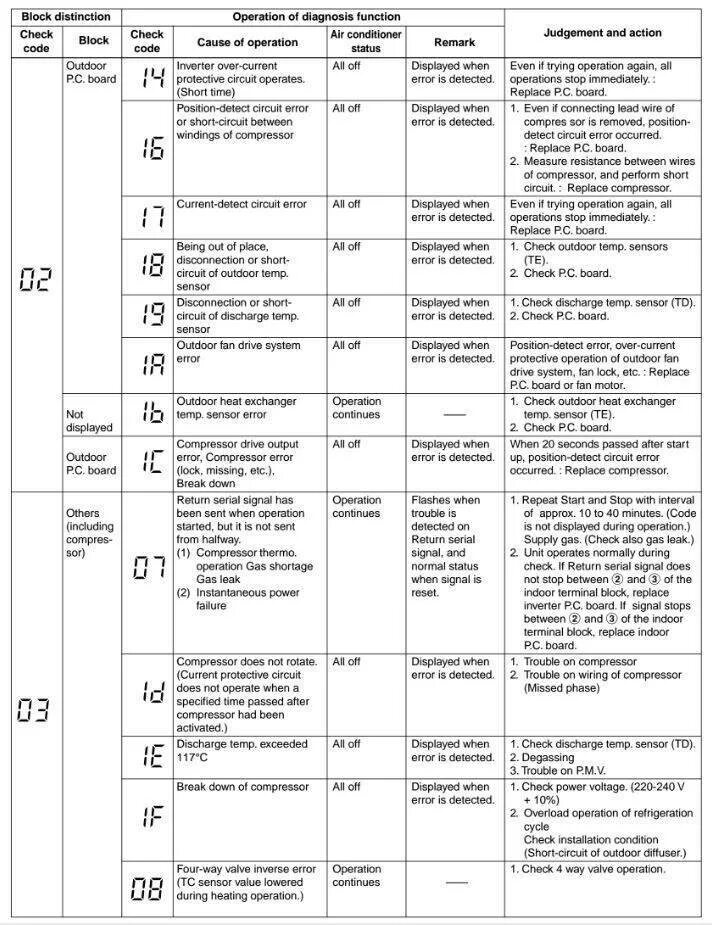 | Block distinction | | Operation of diagnosis function | | | | Judgement and action |
|---|---|---|---|---|---|---|
| Check code | Block | Check code | Cause of operation | Air conditioner status | Remark | |
| 02 | Outdoor P.C. board | 14 | Inverter over-current protective circuit operates. (Short time) | All off | Displayed when error is detected. | Even if trying operation again, all operations stop immediately. : Replace P.C. board. |
| | | 16 | Position-detect circuit error or short-circuit between windings of compressor | All off | Displayed when error is detected. | 1. Even if connecting lead wire of compres sor is removed, position-detect circuit error occurred. : Replace P.C. board. 2. Measure resistance between wires of compressor, and perform short circuit. : Replace compressor. |
| | | 17 | Current-detect circuit error | All off | Displayed when error is detected. | Even if trying operation again, all operations stop immediately. : Replace P.C. board. |
| | | 18 | Being out of place, disconnection or short-circuit of outdoor temp. sensor | All off | Displayed when error is detected. | 1. Check outdoor temp. sensors (TE). 2. Check P.C. board. |
| | | 19 | Disconnection or short-circuit of discharge temp. sensor | All off | Displayed when error is detected. | 1. Check discharge temp. sensor (TD). 2. Check P.C. board. |
| | | 1A | Outdoor fan drive system error | All off | Displayed when error is detected. | Position-detect error, over-current protective operation of outdoor fan drive system, fan lock, etc. : Replace P.C. board or fan motor. |
| | Not displayed | 1b | Outdoor heat exchanger temp. sensor error | Operation continues | — | 1. Check outdoor heat exchanger temp. sensor (TE). 2. Check P.C. board. |
| | Outdoor P.C. board | 1C | Compressor drive output error, Compressor error (lock, missing, etc.), Break down | All off | Displayed when error is detected. | When 20 seconds passed after start up, position-detect circuit error occurred. : Replace compressor. |
| 03 | Others (including compressor) | 07 | Return serial signal has been sent when operation started, but it is not sent from halfway. (1) Compressor thermo. operation Gas shortage Gas leak (2) Instantaneous power failure | Operation continues | Flashes when trouble is detected on Return serial signal, and normal status when signal is reset. | 1. Repeat Start and Stop with interval of approx. 10 to 40 minutes. (Code is not displayed during operation.) Supply gas. (Check also gas leak.) 2. Unit operates normally during check. If Return serial signal does not stop between ② and ③ of the indoor terminal block, replace inverter P.C. board. If signal stops between ② and ③ of the indoor terminal block, replace indoor P.C. board. |
| | | 1d | Compressor does not rotate. (Current protective circuit does not operate when a specified time passed after compressor had been activated.) | All off | Displayed when error is detected. | 1. Trouble on compressor 2. Trouble on wiring of compressor (Missed phase) |
| | | 1E | Discharge temp. exceeded 117°C | All off | Displayed when error is detected. | 1. Check discharge temp. sensor (TD). 2. Degassing 3. Trouble on P.M.V. |
| | | 1F | Break down of compressor | All off | Displayed when error is detected. | 1. Check power voltage. (220-240 V + 10%) 2. Overload operation of refrigeration cycle Check installation condition (Short-circuit of outdoor diffuser.) |
| | | 08 | Four-way valve inverse error (TC sensor value lowered during heating operation.) | Operation continues | — | 1. Check 4 way valve operation. |